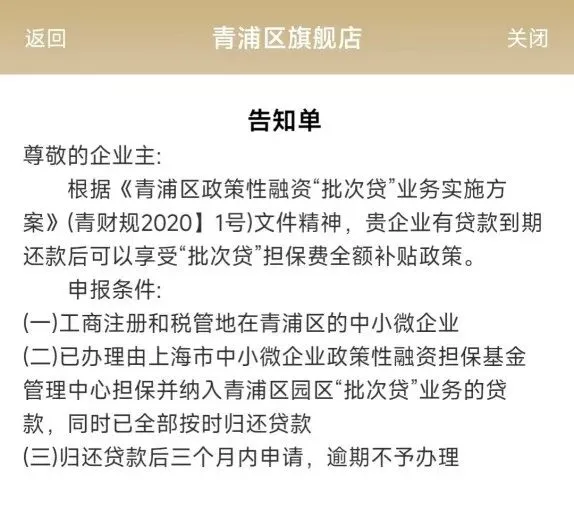 返回　青浦区旗舰店　关闭

告知单

尊敬的企业主:

根据《青浦区政策性融资“批次贷”业务实施方案》(青财规2020】1号)文件精神，贵企业有贷款到期还款后可以享受“批次贷”担保费全额补贴政策。

申报条件:

(一)工商注册和税管地在青浦区的中小微企业

(二)已办理由上海市中小微企业政策性融资担保基金管理中心担保并纳入青浦区园区“批次贷”业务的贷款，同时已全部按时归还贷款

(三)归还贷款后三个月内申请，逾期不予办理